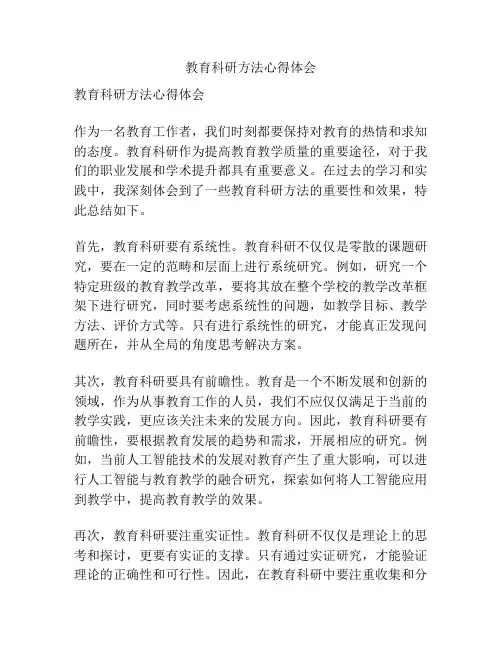 教育科研方法心得体会

教育科研方法心得体会

作为一名教育工作者，我们时刻都要保持对教育的热情和求知的态度。教育科研作为提高教育教学质量的重要途径，对于我们的职业发展和学术提升都具有重要意义。在过去的学习和实践中，我深刻体会到了一些教育科研方法的重要性和效果，特此总结如下。

首先，教育科研要有系统性。教育科研不仅仅是零散的课题研究，要在一定的范畴和层面上进行系统研究。例如，研究一个特定班级的教育教学改革，要将其放在整个学校的教学改革框架下进行研究，同时要考虑系统性的问题，如教学目标、教学方法、评价方式等。只有进行系统性的研究，才能真正发现问题所在，并从全局的角度思考解决方案。

其次，教育科研要具有前瞻性。教育是一个不断发展和创新的领域，作为从事教育工作的人员，我们不应仅仅满足于当前的教学实践，更应该关注未来的发展方向。因此，教育科研要有前瞻性，要根据教育发展的趋势和需求，开展相应的研究。例如，当前人工智能技术的发展对教育产生了重大影响，可以进行人工智能与教育教学的融合研究，探索如何将人工智能应用到教学中，提高教育教学的效果。

再次，教育科研要注重实证性。教育科研不仅仅是理论上的思考和探讨，更要有实证的支撑。只有通过实证研究，才能验证理论的正确性和可行性。因此，在教育科研中要注重收集和分